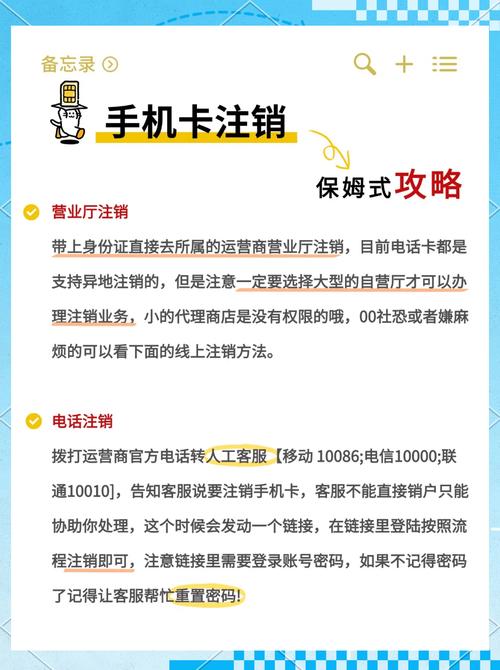 备忘录

手机卡注销

保姆式攻略

营业厅注销

带上身份证直接去所属的运营商营业厅注销，目前电话卡都是支持异地注销的，但是注意一定要选择大型的自营厅才可以办理注销业务，小的代理商店是没有权限的哦，00社恐或者嫌麻烦的可以看下面的线上注销方法。

电话注销

拨打运营商官方电话转人工客服【移动 10086;电信10000;联通10010]，告知客服说要注销手机卡，客服不能直接销户只能协助你处理，这个时候会发动一个链接，在链接里登陆按照流程注销即可，注意链接里需要登录账号密码，如果不记得密码了记得让客服帮忙重置密码!